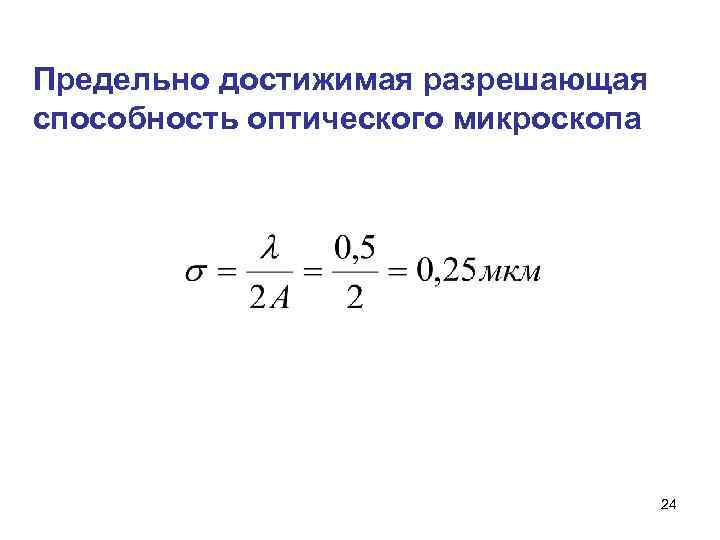 Предельно достижимая разрешающая способность оптического микроскопа

$\sigma = \frac{\lambda}{2A} = \frac{0,5}{2} = 0,25 мкм$

24